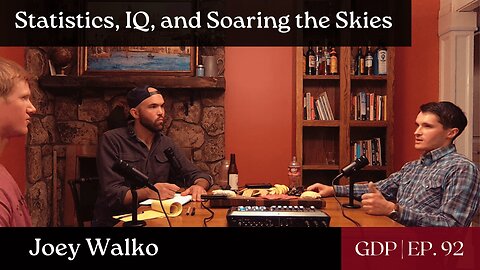 Statistics, IQ, and Soaring the Skies

Joey Walko

GDP | EP. 92